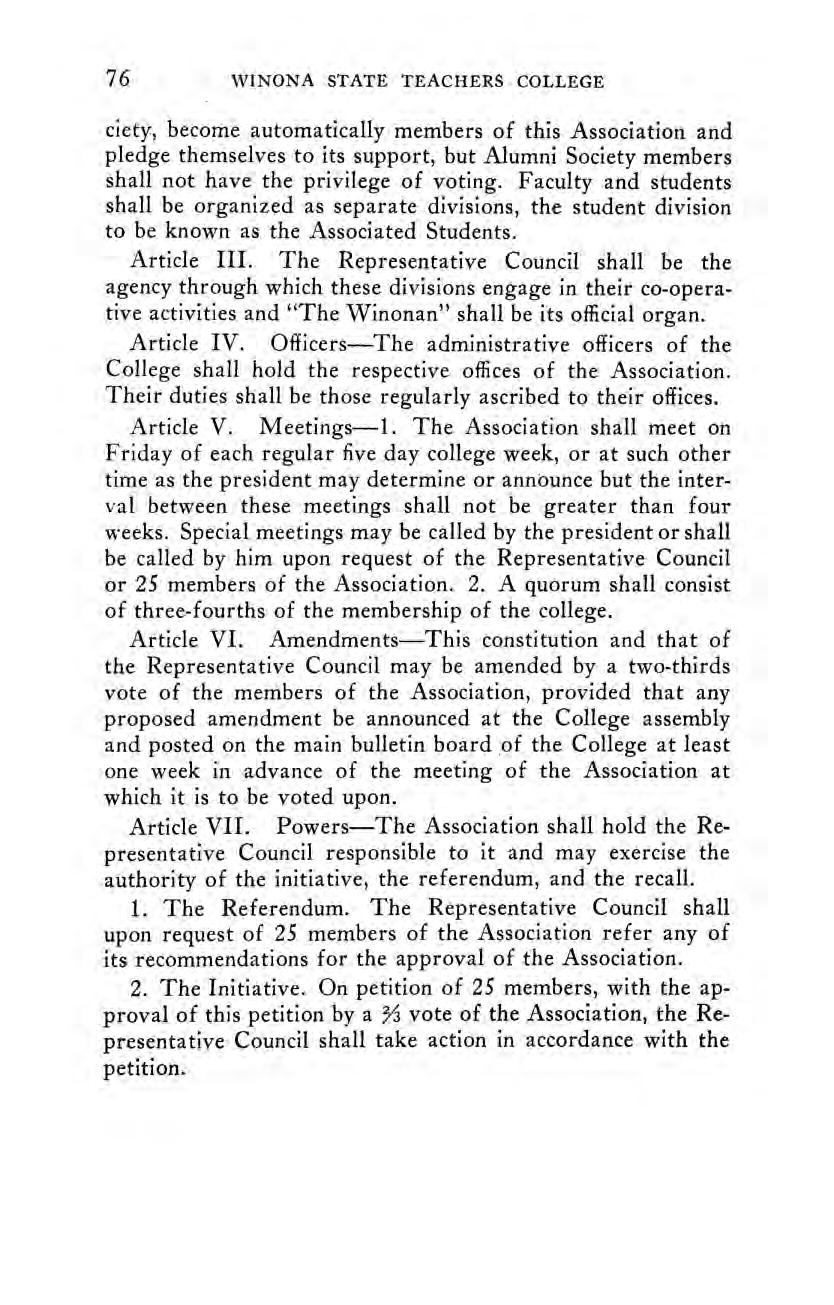 76 WINONA STATE TEACHERS COLLEGE

ciety, become automatically members of this Association and pledge themselves to its support, but Alumni Society members shall not have the privilege of voting. Faculty and students shall be organized as separate divisions, the student division to be known as the Associated Students.

Article III. The Representative Council shall be the agency through which these divisions engage in their co-operative activities and "The Winonan" shall be its official organ.

Article IV. Officers—The administrative officers of the College shall hold the respective offices of the Association. Their duties shall be those regularly ascribed to their offices.

Article V. Meetings—1. The Association shall meet on Friday of each regular five day college week, or at such other time as the president may determine or announce but the interval between these meetings shall not be greater than four weeks. Special meetings may be called by the president or shall be called by him upon request of the Representative Council or 25 members of the Association. 2. A quorum shall consist of three-fourths of the membership of the college.

Article VI. Amendments—This constitution and that of the Representative Council may be amended by a two-thirds vote of the members of the Association, provided that any proposed amendment be announced at the College assembly and posted on the main bulletin board of the College at least one week in advance of the meeting of the Association at which it is to be voted upon.

Article VII. Powers—The Association shall hold the Representative Council responsible to it and may exercise the authority of the initiative, the referendum, and the recall.

1. The Referendum. The Representative Council shall upon request of 25 members of the Association refer any of its recommendations for the approval of the Association.

2. The Initiative. On petition of 25 members, with the approval of this petition by a $\frac{2}{3}$ vote of the Association, the Representative Council shall take action in accordance with the petition.